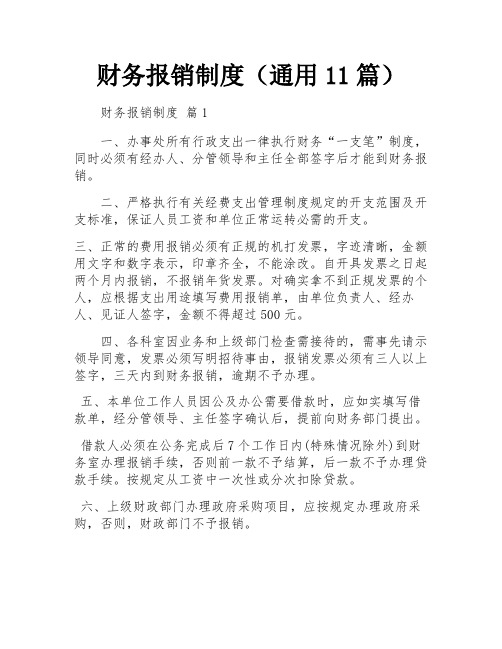 财务报销制度（通用 11 篇）

财务报销制度 篇 1

一、办事处所有行政支出一律执行财务“一支笔”制度，同时必须有经办人、分管领导和主任全部签字后才能到财务报销。

二、严格执行有关经费支出管理制度规定的开支范围及开支标准，保证人员工资和单位正常运转必需的开支。

三、正常的费用报销必须有正规的机打发票，字迹清晰，金额用文字和数字表示，印章齐全，不能涂改。自开具发票之日起两个月内报销，不报销年货发票。对确实拿不到正规发票的个人，应根据支出用途填写费用报销单，由单位负责人、经办人、见证人签字，金额不得超过 500 元。

四、各科室因业务和上级部门检查需接待的，需事先请示领导同意，发票必须写明招待事由，报销发票必须有三人以上签字，三天内到财务报销，逾期不予办理。

五、本单位工作人员因公及办公需要借款时，应如实填写借款单，经分管领导、主任签字确认后，提前向财务部门提出。

借款人必须在公务完成后 7 个工作日内(特殊情况除外)到财务室办理报销手续，否则前一款不予结算，后一款不予办理贷款手续。按规定从工资中一次性或分次扣除贷款。

六、上级财政部门办理政府采购项目，应按规定办理政府采购，否则，财政部门不予报销。